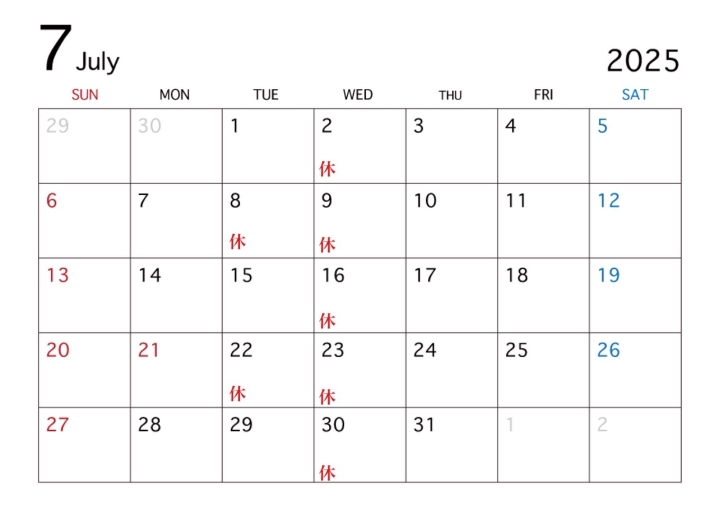 7 July

2025

| SUN | MON | TUE | WED | THU | FRI | SAT |
|---|---|---|---|---|---|---|
| 29 | 30 | 1 | 2 休 | 3 | 4 | 5 |
| 6 | 7 | 8 休 | 9 休 | 10 | 11 | 12 |
| 13 | 14 | 15 | 16 休 | 17 | 18 | 19 |
| 20 | 21 | 22 休 | 23 休 | 24 | 25 | 26 |
| 27 | 28 | 29 | 30 休 | 31 | 1 | 2 |